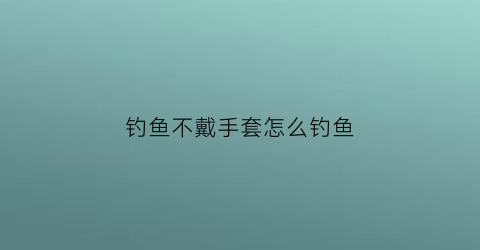 钓鱼不戴手套怎么钓鱼